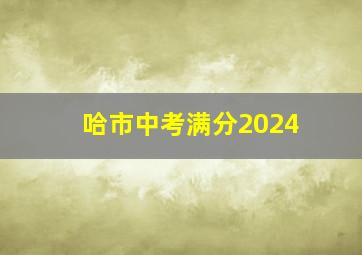 哈市中考满分2024